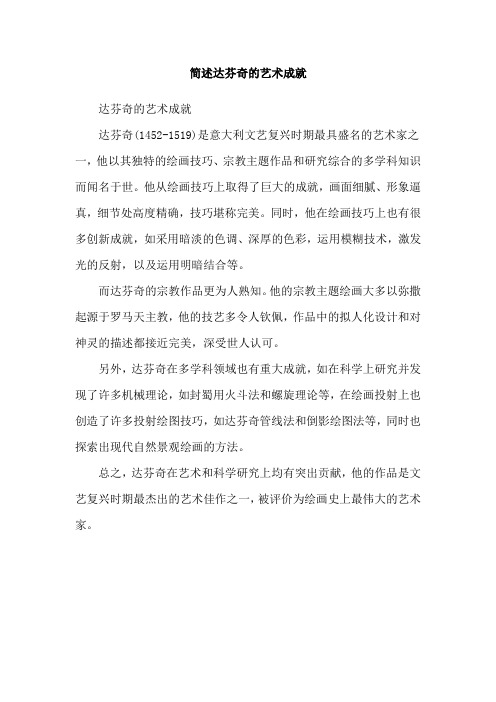 简述达芬奇的艺术成就

达芬奇的艺术成就

达芬奇(1452-1519)是意大利文艺复兴时期最具盛名的艺术家之一，他以其独特的绘画技巧、宗教主题作品和研究综合的多学科知识而闻名于世。他从绘画技巧上取得了巨大的成就，画面细腻、形象逼真，细节处高度精确，技巧堪称完美。同时，他在绘画技巧上也有很多创新成就，如采用暗淡的色调、深厚的色彩，运用模糊技术，激发光的反射，以及运用明暗结合等。

而达芬奇的宗教作品更为人熟知。他的宗教主题绘画大多以弥撒起源于罗马天主教，他的技艺多令人钦佩，作品中的拟人化设计和对神灵的描述都接近完美，深受世人认可。

另外，达芬奇在多学科领域也有重大成就，如在科学上研究并发现了许多机械理论，如封蜀用火斗法和螺旋理论等，在绘画投射上也创造了许多投射绘图技巧，如达芬奇管线法和倒影绘图法等，同时也探索出现代自然景观绘画的方法。

总之，达芬奇在艺术和科学研究上均有突出贡献，他的作品是文艺复兴时期最杰出的艺术佳作之一，被评价为绘画史上最伟大的艺术家。